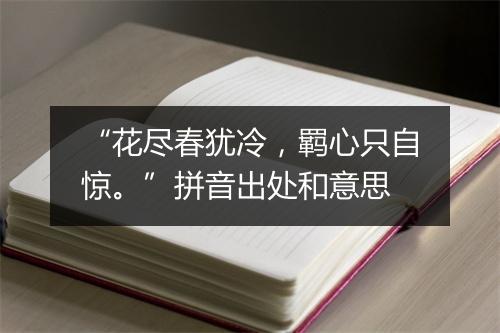 “花尽春犹冷，羁心只自惊。”拼音出处和意思